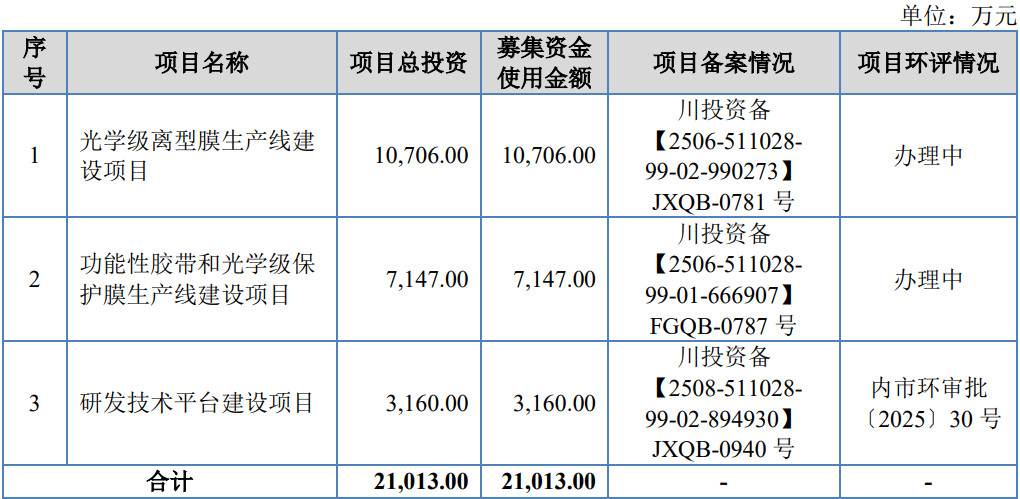 单位：万元

| 序号 | 项目名称 | 项目总投资 | 募集资金使用金额 | 项目备案情况 | 项目环评情况 |
|---|---|---|---|---|---|
| 1 | 光学级离型膜生产线建设项目 | 10,706.00 | 10,706.00 | 川投资备【2506-511028-99-02-990273】JXQB-0781号 | 办理中 |
| 2 | 功能性胶带和光学级保护膜生产线建设项目 | 7,147.00 | 7,147.00 | 川投资备【2506-511028-99-01-666907】FGQB-0787号 | 办理中 |
| 3 | 研发技术平台建设项目 | 3,160.00 | 3,160.00 | 川投资备【2508-511028-99-02-894930】JXQB-0940号 | 内市环审批〔2025〕30号 |
| 合计 |  | 21,013.00 | 21,013.00 | - | - |